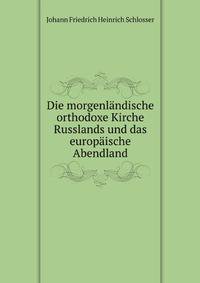 Johann Friedrich Heinrich Schlosser

Die morgenländische orthodoxe Kirche Russlands und das europäische Abendland